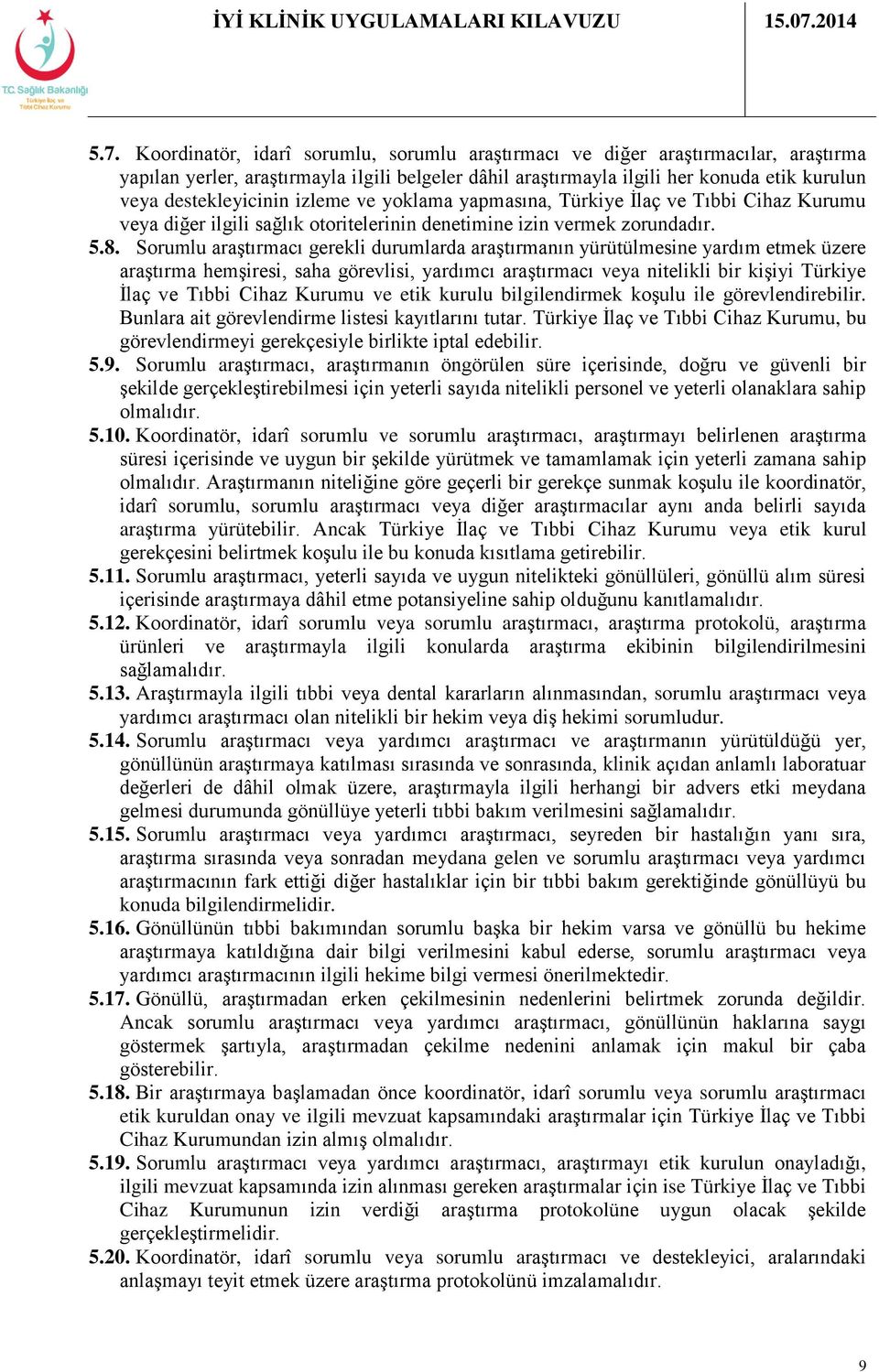 T.C. Sağlık Bakanlığı
Türkiye İlaç ve Tıbbi Cihaz Kurumu

İYİ KLİNİK UYGULAMALARI KILAVUZU

15.07.2014

5.7. Koordinatör, idarî sorumlu, sorumlu araştırmacı ve diğer araştırmacılar, araştırma yapılan yerler, araştırmayla ilgili belgeler dâhil araştırmayla ilgili her konuda etik kurulun veya destekleyicinin izleme ve yoklama yapmasına, Türkiye İlaç ve Tıbbi Cihaz Kurumu veya diğer ilgili sağlık otoritelerinin denetimine izin vermek zorundadır.

5.8. Sorumlu araştırmacı gerekli durumlarda araştırmanın yürütülmesine yardım etmek üzere araştırma hemşiresi, saha görevlisi, yardımcı araştırmacı veya nitelikli bir kişiyi Türkiye İlaç ve Tıbbi Cihaz Kurumu ve etik kurulu bilgilendirmek koşulu ile görevlendirebilir. Bunlara ait görevlendirme listesi kayıtlarını tutar. Türkiye İlaç ve Tıbbi Cihaz Kurumu, bu görevlendirmeyi gerekçesiyle birlikte iptal edebilir.

5.9. Sorumlu araştırmacı, araştırmanın öngörülen süre içerisinde, doğru ve güvenli bir şekilde gerçekleştirebilmesi için yeterli sayıda nitelikli personel ve yeterli olanaklara sahip olmalıdır.

5.10. Koordinatör, idarî sorumlu ve sorumlu araştırmacı, araştırmayı belirlenen araştırma süresi içerisinde ve uygun bir şekilde yürütmek ve tamamlamak için yeterli zamana sahip olmalıdır. Araştırmanın niteliğine göre geçerli bir gerekçe sunmak koşulu ile koordinatör, idarî sorumlu, sorumlu araştırmacı veya diğer araştırmacılar aynı anda belirli sayıda araştırma yürütebilir. Ancak Türkiye İlaç ve Tıbbi Cihaz Kurumu veya etik kurul gerekçesini belirtmek koşulu ile bu konuda kısıtlama getirebilir.

5.11. Sorumlu araştırmacı, yeterli sayıda ve uygun nitelikteki gönüllüleri, gönüllü alım süresi içerisinde araştırmaya dâhil etme potansiyeline sahip olduğunu kanıtlamalıdır.

5.12. Koordinatör, idarî sorumlu veya sorumlu araştırmacı, araştırma protokolü, araştırma ürünleri ve araştırmayla ilgili konularda araştırma ekibinin bilgilendirilmesini sağlamalıdır.

5.13. Araştırmayla ilgili tıbbi veya dental kararların alınmasından, sorumlu araştırmacı veya yardımcı araştırmacı olan nitelikli bir hekim veya diş hekimi sorumludur.

5.14. Sorumlu araştırmacı veya yardımcı araştırmacı ve araştırmanın yürütüldüğü yer, gönüllünün araştırmaya katılması sırasında ve sonrasında, klinik açıdan anlamlı laboratuar değerleri de dâhil olmak üzere, araştırmayla ilgili herhangi bir advers etki meydana gelmesi durumunda gönüllüye yeterli tıbbi bakım verilmesini sağlamalıdır.

5.15. Sorumlu araştırmacı veya yardımcı araştırmacı, seyreden bir hastalığın yanı sıra, araştırma sırasında veya sonradan meydana gelen ve sorumlu araştırmacı veya yardımcı araştırmacının fark ettiği diğer hastalıklar için bir tıbbi bakım gerektiğinde gönüllüyü bu konuda bilgilendirmelidir.

5.16. Gönüllünün tıbbi bakımından sorumlu başka bir hekim varsa ve gönüllü bu hekime araştırmaya katıldığına dair bilgi verilmesini kabul ederse, sorumlu araştırmacı veya yardımcı araştırmacının ilgili hekime bilgi vermesi önerilmektedir.

5.17. Gönüllü, araştırmadan erken çekilmesinin nedenlerini belirtmek zorunda değildir. Ancak sorumlu araştırmacı veya yardımcı araştırmacı, gönüllünün haklarına saygı göstermek şartıyla, araştırmadan çekilme nedenini anlamak için makul bir çaba gösterebilir.

5.18. Bir araştırmaya başlamadan önce koordinatör, idarî sorumlu veya sorumlu araştırmacı etik kuruldan onay ve ilgili mevzuat kapsamındaki araştırmalar için Türkiye İlaç ve Tıbbi Cihaz Kurumundan izin almış olmalıdır.

5.19. Sorumlu araştırmacı veya yardımcı araştırmacı, araştırmayı etik kurulun onayladığı, ilgili mevzuat kapsamında izin alınması gereken araştırmalar için ise Türkiye İlaç ve Tıbbi Cihaz Kurumunun izin verdiği araştırma protokolüne uygun olacak şekilde gerçekleştirmelidir.

5.20. Koordinatör, idarî sorumlu veya sorumlu araştırmacı ve destekleyici, aralarındaki anlaşmayı teyit etmek üzere araştırma protokolünü imzalamalıdır.

9